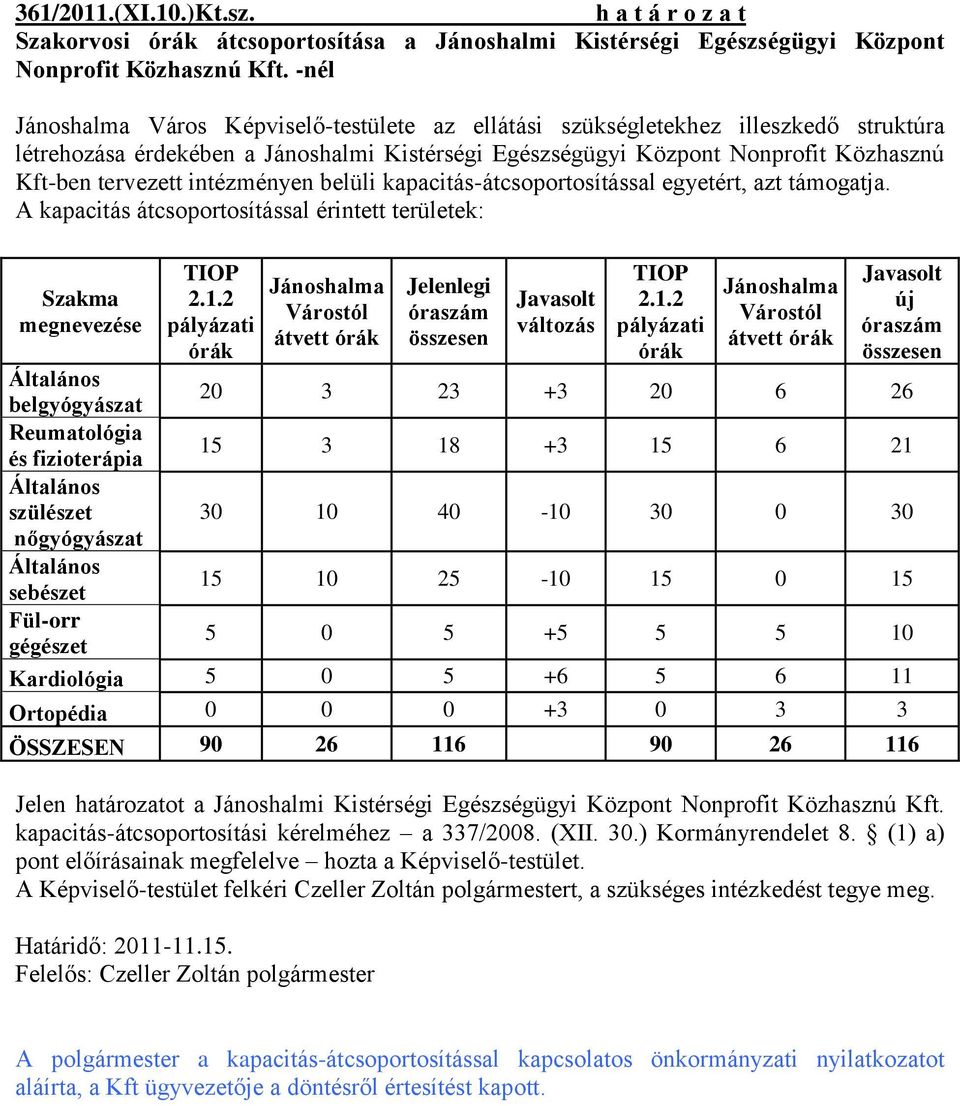 361/2011.(XI.10.)Kt.sz. h a t á r o z a t
Szakorvosi órák átcsoportosítása a Jánoshalmi Kistérségi Egészségügyi Központ Nonprofit Közhasznú Kft. -nél

Jánoshalma Város Képviselő-testülete az ellátási szükségletekhez illeszkedő struktúra létrehozása érdekében a Jánoshalmi Kistérségi Egészségügyi Központ Nonprofit Közhasznú Kft-ben tervezett intézményen belüli kapacitás-átcsoportosítással egyetért, azt támogatja.
A kapacitás átcsoportosítással érintett területek:

| Szakma megnevezése | TIOP 2.1.2 pályázati órák | Jánoshalma Várostól átvett órák | Jelenlegi óraszám összesen | Javasolt változás | TIOP 2.1.2 pályázati órák | Jánoshalma Várostól átvett órák | Javasolt új óraszám összesen |
|---|---|---|---|---|---|---|---|
| Általános belgyógyászat | 20 | 3 | 23 | +3 | 20 | 6 | 26 |
| Reumatológia és fizioterápia | 15 | 3 | 18 | +3 | 15 | 6 | 21 |
| Általános szülészet nőgyógyászat | 30 | 10 | 40 | -10 | 30 | 0 | 30 |
| Általános sebészet | 15 | 10 | 25 | -10 | 15 | 0 | 15 |
| Fül-orr gégészet | 5 | 0 | 5 | +5 | 5 | 5 | 10 |
| Kardiológia | 5 | 0 | 5 | +6 | 5 | 6 | 11 |
| Ortopédia | 0 | 0 | 0 | +3 | 0 | 3 | 3 |
| ÖSSZESEN | 90 | 26 | 116 | | 90 | 26 | 116 |

Jelen határozatot a Jánoshalmi Kistérségi Egészségügyi Központ Nonprofit Közhasznú Kft. kapacitás-átcsoportosítási kérelméhez – a 337/2008. (XII. 30.) Kormányrendelet 8. § (1) a) pont előírásainak megfelelve – hozta a Képviselő-testület.
A Képviselő-testület felkéri Czeller Zoltán polgármestert, a szükséges intézkedést tegye meg.

Határidő: 2011-11.15.
Felelős: Czeller Zoltán polgármester

A polgármester a kapacitás-átcsoportosítással kapcsolatos önkormányzati nyilatkozatot aláírta, a Kft ügyvezetője a döntésről értesítést kapott.